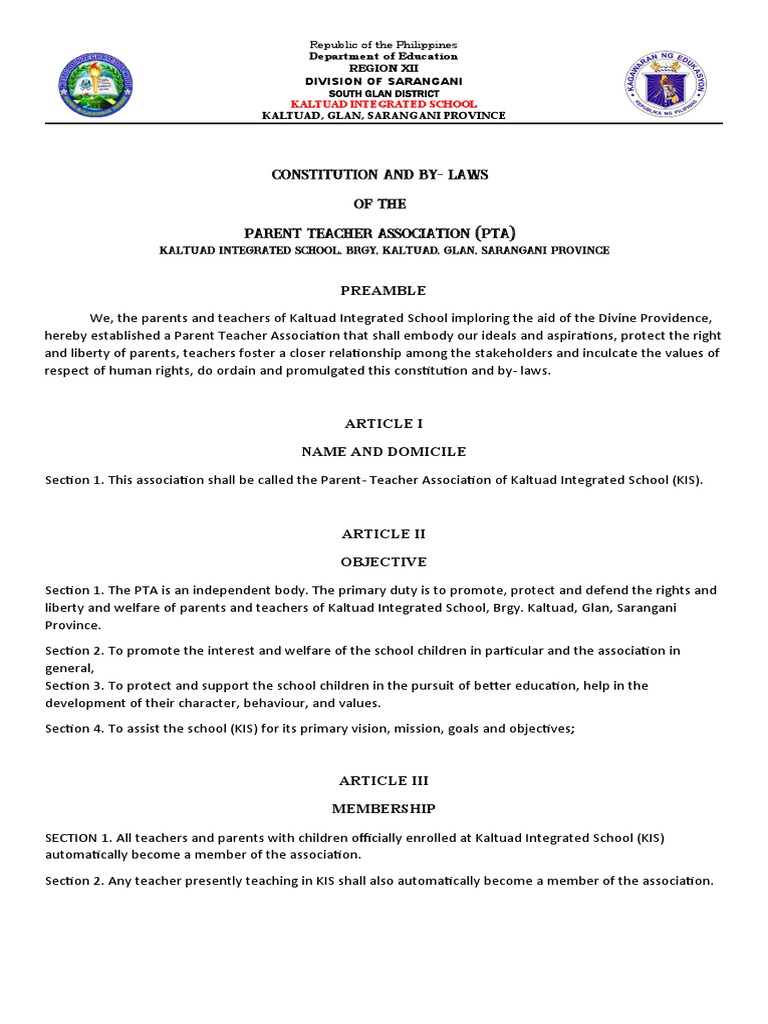 KAGAWARAN NG EDUKASYON
REPUBLIKA NG PILIPINAS

Republic of the Philippines
Department of Education
REGION XII
DIVISION OF SARANGANI
SOUTH GLAN DISTRICT
KALTUAD INTEGRATED SCHOOL
KALTUAD, GLAN, SARANGANI PROVINCE

CONSTITUTION AND BY- LAWS
OF THE
PARENT TEACHER ASSOCIATION (PTA)
KALTUAD INTEGRATED SCHOOL, BRGY. KALTUAD, GLAN, SARANGANI PROVINCE

PREAMBLE

We, the parents and teachers of Kaltuad Integrated School imploring the aid of the Divine Providence, hereby established a Parent Teacher Association that shall embody our ideals and aspirations, protect the right and liberty of parents, teachers foster a closer relationship among the stakeholders and inculcate the values of respect of human rights, do ordain and promulgated this constitution and by- laws.

ARTICLE I
NAME AND DOMICILE

Section 1. This association shall be called the Parent- Teacher Association of Kaltuad Integrated School (KIS).

ARTICLE II
OBJECTIVE

Section 1. The PTA is an independent body. The primary duty is to promote, protect and defend the rights and liberty and welfare of parents and teachers of Kaltuad Integrated School, Brgy. Kaltuad, Glan, Sarangani Province.

Section 2. To promote the interest and welfare of the school children in particular and the association in general,
Section 3. To protect and support the school children in the pursuit of better education, help in the development of their character, behaviour, and values.

Section 4. To assist the school (KIS) for its primary vision, mission, goals and objectives;

ARTICLE III
MEMBERSHIP

SECTION 1. All teachers and parents with children officially enrolled at Kaltuad Integrated School (KIS) automatically become a member of the association.

Section 2. Any teacher presently teaching in KIS shall also automatically become a member of the association.